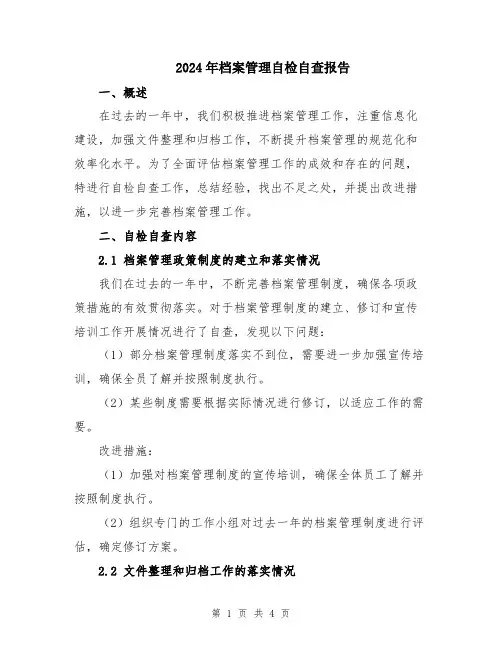 2024年档案管理自检自查报告

一、概述

在过去的一年中，我们积极推进档案管理工作，注重信息化建设，加强文件整理和归档工作，不断提升档案管理的规范化和效率化水平。为了全面评估档案管理工作的成效和存在的问题，特进行自检自查工作，总结经验，找出不足之处，并提出改进措施，以进一步完善档案管理工作。

二、自检自查内容

2.1 档案管理政策制度的建立和落实情况

我们在过去的一年中，不断完善档案管理制度，确保各项政策措施的有效贯彻落实。对于档案管理制度的建立、修订和宣传培训工作开展情况进行了自查，发现以下问题：

（1）部分档案管理制度落实不到位，需要进一步加强宣传培训，确保全员了解并按照制度执行。

（2）某些制度需要根据实际情况进行修订，以适应工作的需要。

改进措施：

（1）加强对档案管理制度的宣传培训，确保全体员工了解并按照制度执行。

（2）组织专门的工作小组对过去一年的档案管理制度进行评估，确定修订方案。

2.2 文件整理和归档工作的落实情况

第 1 页 共 4 页